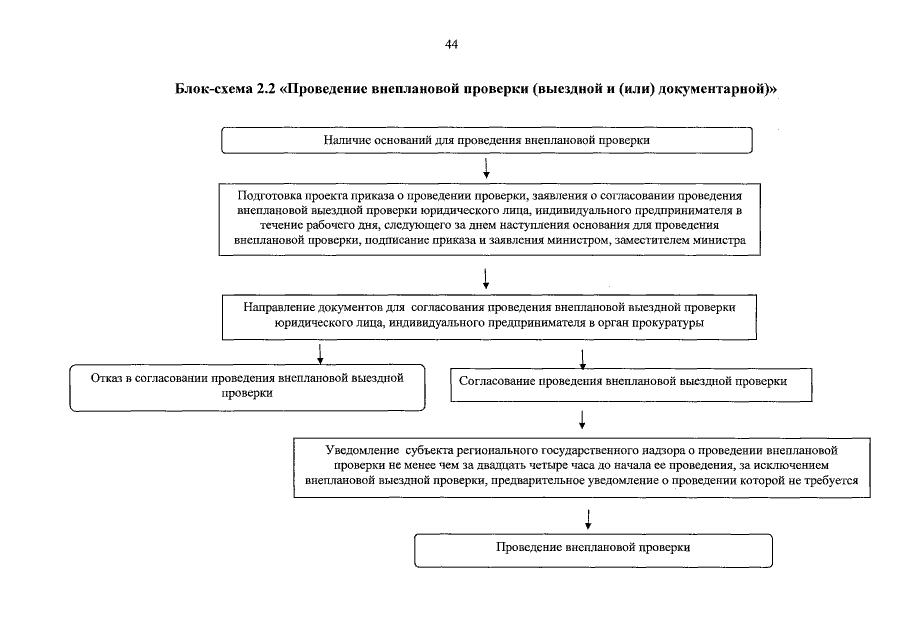 44

Блок-схема 2.2 «Проведение внеплановой проверки (выездной и (или) документарной)»

Наличие оснований для проведения внеплановой проверки

Подготовка проекта приказа о проведении проверки, заявления о согласовании проведения внеплановой выездной проверки юридического лица, индивидуального предпринимателя в течение рабочего дня, следующего за днем наступления основания для проведения внеплановой проверки, подписание приказа и заявления министром, заместителем министра

Направление документов для согласования проведения внеплановой выездной проверки юридического лица, индивидуального предпринимателя в орган прокуратуры

Отказ в согласовании проведения внеплановой выездной проверки

Согласование проведения внеплановой выездной проверки

Уведомление субъекта регионального государственного надзора о проведении внеплановой проверки не менее чем за двадцать четыре часа до начала ее проведения, за исключением внеплановой выездной проверки, предварительное уведомление о проведении которой не требуется

Проведение внеплановой проверки